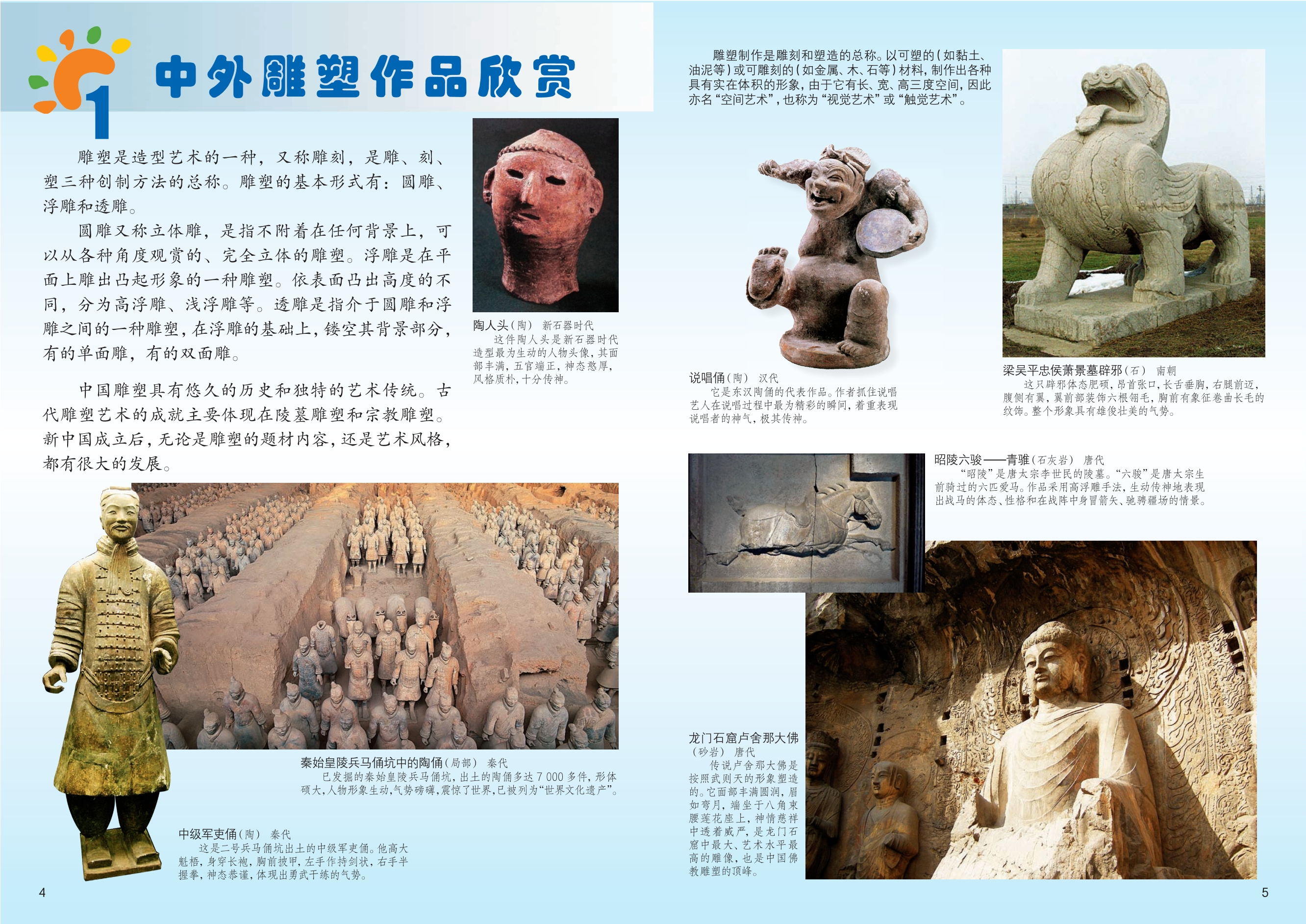 1 中外雕塑作品欣赏

雕塑是造型艺术的一种，又称雕刻，是雕、刻、塑三种创制方法的总称。雕塑的基本形式有：圆雕、浮雕和透雕。

圆雕又称立体雕，是指不附着在任何背景上，可以从各种角度观赏的、完全立体的雕塑。浮雕是在平面上雕出凸起形象的一种雕塑。依表面凸出高度的不同，分为高浮雕、浅浮雕等。透雕是指介于圆雕和浮雕之间的一种雕塑，在浮雕的基础上，镂空其背景部分，有的单面雕，有的双面雕。

中国雕塑具有悠久的历史和独特的艺术传统。古代雕塑艺术的成就主要体现在陵墓雕塑和宗教雕塑。新中国成立后，无论是雕塑的题材内容，还是艺术风格，都有很大的发展。

陶人头（陶） 新石器时代
这件陶人头是新石器时代造型最为生动的人物头像，其面部丰满，五官端正，神态憨厚，风格质朴，十分传神。

秦始皇陵兵马俑坑中的陶俑（局部） 秦代
已发掘的秦始皇陵兵马俑坑，出土的陶俑多达 7 000 多件，形体硕大，人物形象生动，气势磅礴，震惊了世界，已被列为“世界文化遗产”。

中级军吏俑（陶） 秦代
这是二号兵马俑坑出土的中级军吏俑。他高大魁梧，身穿长袍，胸前披甲，左手作持剑状，右手半握拳，神态恭谨，体现出勇武干练的气势。

4

雕塑制作是雕刻和塑造的总称。以可塑的（如黏土、油泥等）或可雕刻的（如金属、木、石等）材料，制作出各种具有实在体积的形象，由于它有长、宽、高三度空间，因此亦名“空间艺术”，也称为“视觉艺术”或“触觉艺术”。

说唱俑（陶） 汉代
它是东汉陶俑的代表作品。作者抓住说唱艺人在说唱过程中最为精彩的瞬间，着重表现说唱者的神气，极其传神。

梁吴平忠侯萧景墓辟邪（石） 南朝
这只辟邪体态肥硕，昂首张口，长舌垂胸，右腿前迈，腹侧有翼，翼前部装饰六根翎毛，胸前有象征卷曲长毛的纹饰。整个形象具有雄俊壮美的气势。

昭陵六骏——青骓（石灰岩） 唐代
“昭陵”是唐太宗李世民的陵墓。“六骏”是唐太宗生前骑过的六匹爱马。作品采用高浮雕手法，生动传神地表现出战马的体态、性格和在战阵中身冒箭矢、驰骋疆场的情景。

龙门石窟卢舍那大佛（砂岩） 唐代
传说卢舍那大佛是按照武则天的形象塑造的。它面部丰满圆润，眉如弯月，端坐于八角束腰莲花座上，神情慈祥中透着威严，是龙门石窟中最大、艺术水平最高的雕像，也是中国佛教雕塑的顶峰。

5